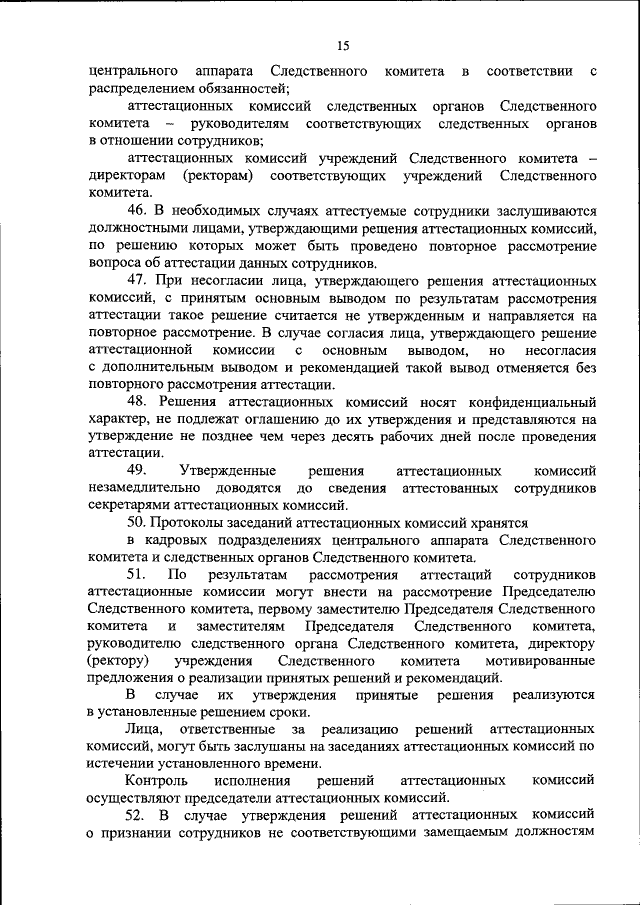 15

центрального аппарата Следственного комитета в соответствии с распределением обязанностей;

аттестационных комиссий следственных органов Следственного комитета – руководителям соответствующих следственных органов в отношении сотрудников;

аттестационных комиссий учреждений Следственного комитета – директорам (ректорам) соответствующих учреждений Следственного комитета.

46. В необходимых случаях аттестуемые сотрудники заслушиваются должностными лицами, утверждающими решения аттестационных комиссий, по решению которых может быть проведено повторное рассмотрение вопроса об аттестации данных сотрудников.

47. При несогласии лица, утверждающего решения аттестационных комиссий, с принятым основным выводом по результатам рассмотрения аттестации такое решение считается не утвержденным и направляется на повторное рассмотрение. В случае согласия лица, утверждающего решение аттестационной комиссии с основным выводом, но несогласия с дополнительным выводом и рекомендацией такой вывод отменяется без повторного рассмотрения аттестации.

48. Решения аттестационных комиссий носят конфиденциальный характер, не подлежат оглашению до их утверждения и представляются на утверждение не позднее чем через десять рабочих дней после проведения аттестации.

49. Утвержденные решения аттестационных комиссий незамедлительно доводятся до сведения аттестованных сотрудников секретарями аттестационных комиссий.

50. Протоколы заседаний аттестационных комиссий хранятся

в кадровых подразделениях центрального аппарата Следственного комитета и следственных органов Следственного комитета.

51. По результатам рассмотрения аттестаций сотрудников аттестационные комиссии могут внести на рассмотрение Председателю Следственного комитета, первому заместителю Председателя Следственного комитета и заместителям Председателя Следственного комитета, руководителю следственного органа Следственного комитета, директору (ректору) учреждения Следственного комитета мотивированные предложения о реализации принятых решений и рекомендаций.

В случае их утверждения принятые решения реализуются в установленные решением сроки.

Лица, ответственные за реализацию решений аттестационных комиссий, могут быть заслушаны на заседаниях аттестационных комиссий по истечении установленного времени.

Контроль исполнения решений аттестационных комиссий осуществляют председатели аттестационных комиссий.

52. В случае утверждения решений аттестационных комиссий о признании сотрудников не соответствующими замещаемым должностям